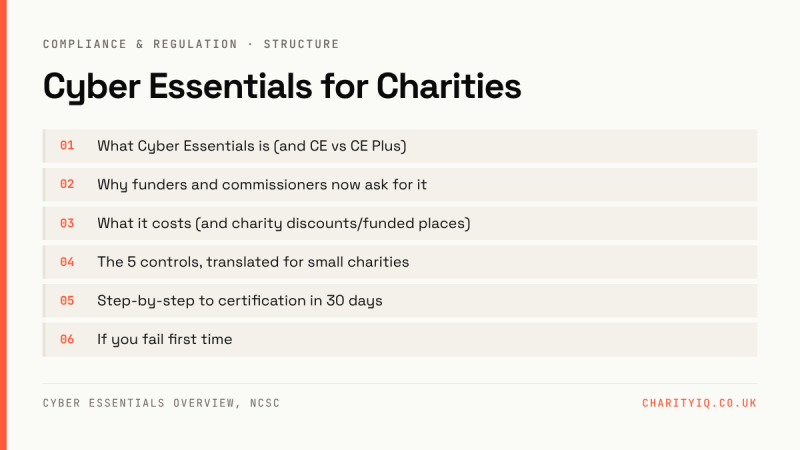 COMPLIANCE & REGULATION · STRUCTURE

Cyber Essentials for Charities

01 What Cyber Essentials is (and CE vs CE Plus)

02 Why funders and commissioners now ask for it

03 What it costs (and charity discounts/funded places)

04 The 5 controls, translated for small charities

05 Step-by-step to certification in 30 days

06 If you fail first time

CYBER ESSENTIALS OVERVIEW, NCSC

CHARITYIQ.CO.UK